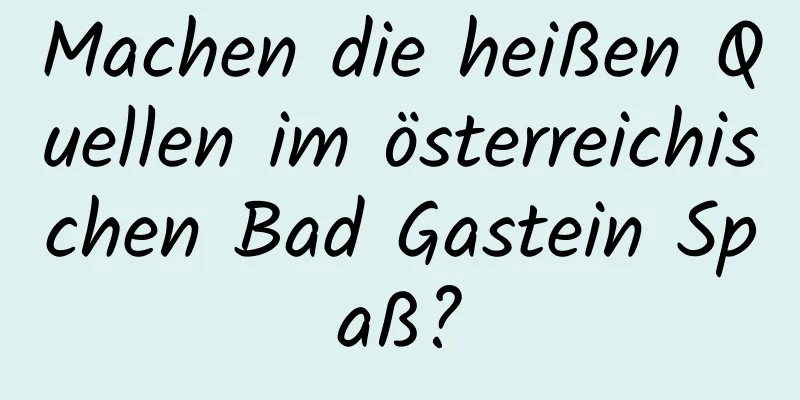 Machen die heißen Quellen im österreichischen Bad Gastein Spaß?